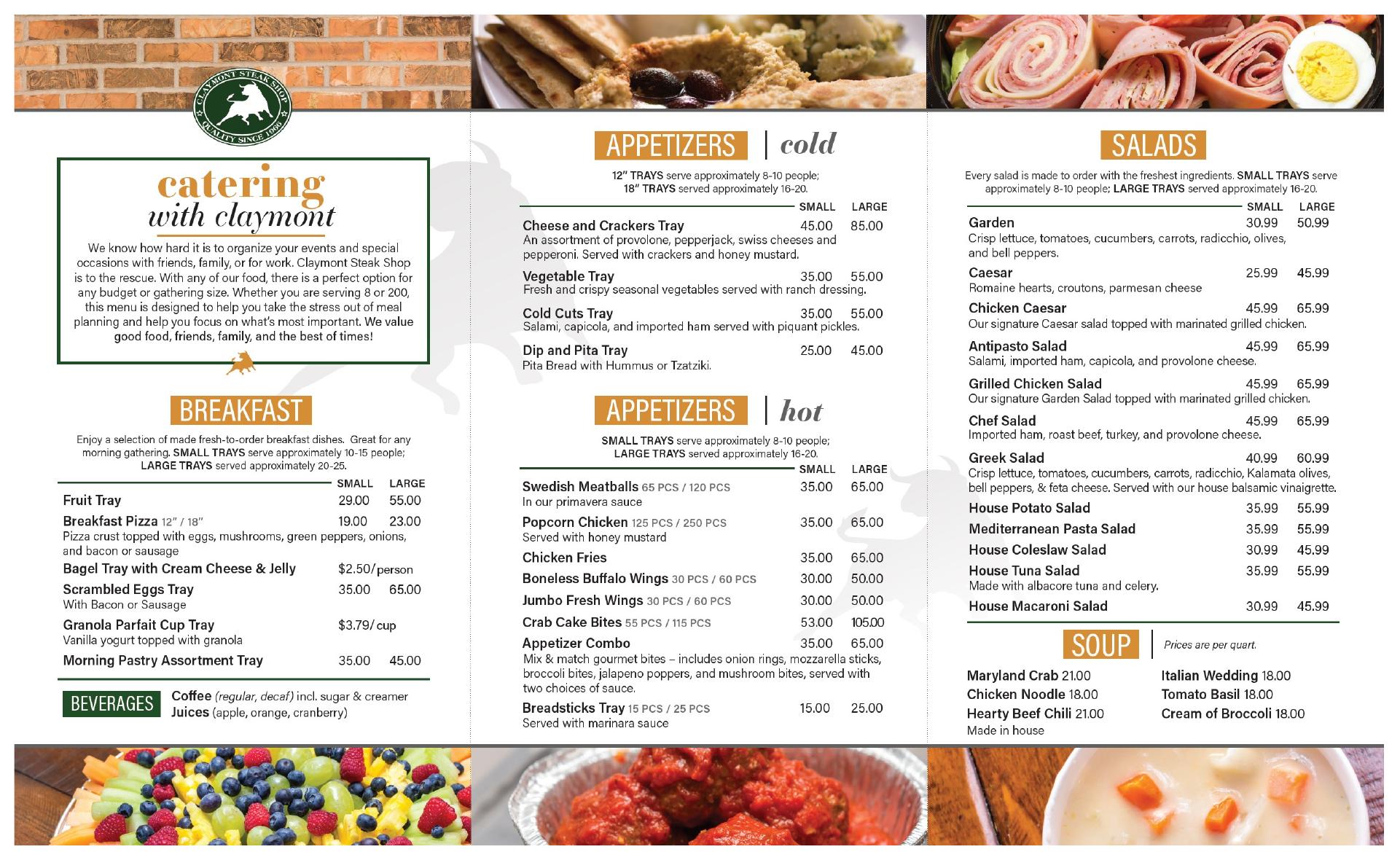 CLAYMONT STEAK SHOP
QUALITY SINCE 1966

catering
with claymont

We know how hard it is to organize your events and special occasions with friends, family, or for work. Claymont Steak Shop is to the rescue. With any of our food, there is a perfect option for any budget or gathering size. Whether you are serving 8 or 200, this menu is designed to help you take the stress out of meal planning and help you focus on what's most important. We value good food, friends, family, and the best of times!

BREAKFAST

Enjoy a selection of made fresh-to-order breakfast dishes. Great for any morning gathering. SMALL TRAYS serve approximately 10-15 people; LARGE TRAYS served approximately 20-25.

| | SMALL | LARGE |
|---|---|---|
| Fruit Tray | 29.00 | 55.00 |
| Breakfast Pizza 12" / 18" Pizza crust topped with eggs, mushrooms, green peppers, onions, and bacon or sausage | 19.00 | 23.00 |
| Bagel Tray with Cream Cheese & Jelly | $2.50/person | |
| Scrambled Eggs Tray With Bacon or Sausage | 35.00 | 65.00 |
| Granola Parfait Cup Tray Vanilla yogurt topped with granola | $3.79/cup | |
| Morning Pastry Assortment Tray | 35.00 | 45.00 |

BEVERAGES
Coffee (regular, decaf) incl. sugar & creamer
Juices (apple, orange, cranberry)

APPETIZERS | cold

12" TRAYS serve approximately 8-10 people;
18" TRAYS served approximately 16-20.

| | SMALL | LARGE |
|---|---|---|
| Cheese and Crackers Tray An assortment of provolone, pepperjack, swiss cheeses and pepperoni. Served with crackers and honey mustard. | 45.00 | 85.00 |
| Vegetable Tray Fresh and crispy seasonal vegetables served with ranch dressing. | 35.00 | 55.00 |
| Cold Cuts Tray Salami, capicola, and imported ham served with piquant pickles. | 35.00 | 55.00 |
| Dip and Pita Tray Pita Bread with Hummus or Tzatziki. | 25.00 | 45.00 |

APPETIZERS | hot

SMALL TRAYS serve approximately 8-10 people;
LARGE TRAYS served approximately 16-20.

| | SMALL | LARGE |
|---|---|---|
| Swedish Meatballs 65 PCS / 120 PCS In our primavera sauce | 35.00 | 65.00 |
| Popcorn Chicken 125 PCS / 250 PCS Served with honey mustard | 35.00 | 65.00 |
| Chicken Fries | 35.00 | 65.00 |
| Boneless Buffalo Wings 30 PCS / 60 PCS | 30.00 | 50.00 |
| Jumbo Fresh Wings 30 PCS / 60 PCS | 30.00 | 50.00 |
| Crab Cake Bites 55 PCS / 115 PCS | 53.00 | 105.00 |
| Appetizer Combo Mix & match gourmet bites – includes onion rings, mozzarella sticks, broccoli bites, jalapeno poppers, and mushroom bites, served with two choices of sauce. | 35.00 | 65.00 |
| Breadsticks Tray 15 PCS / 25 PCS Served with marinara sauce | 15.00 | 25.00 |

SALADS

Every salad is made to order with the freshest ingredients. SMALL TRAYS serve approximately 8-10 people; LARGE TRAYS served approximately 16-20.

| | SMALL | LARGE |
|---|---|---|
| Garden Crisp lettuce, tomatoes, cucumbers, carrots, radicchio, olives, and bell peppers. | 30.99 | 50.99 |
| Caesar Romaine hearts, croutons, parmesan cheese | 25.99 | 45.99 |
| Chicken Caesar Our signature Caesar salad topped with marinated grilled chicken. | 45.99 | 65.99 |
| Antipasto Salad Salami, imported ham, capicola, and provolone cheese. | 45.99 | 65.99 |
| Grilled Chicken Salad Our signature Garden Salad topped with marinated grilled chicken. | 45.99 | 65.99 |
| Chef Salad Imported ham, roast beef, turkey, and provolone cheese. | 45.99 | 65.99 |
| Greek Salad Crisp lettuce, tomatoes, cucumbers, carrots, radicchio, Kalamata olives, bell peppers, & feta cheese. Served with our house balsamic vinaigrette. | 40.99 | 60.99 |
| House Potato Salad | 35.99 | 55.99 |
| Mediterranean Pasta Salad | 35.99 | 55.99 |
| House Coleslaw Salad | 30.99 | 45.99 |
| House Tuna Salad Made with albacore tuna and celery. | 35.99 | 55.99 |
| House Macaroni Salad | 30.99 | 45.99 |

SOUP | Prices are per quart.

Maryland Crab 21.00
Chicken Noodle 18.00
Hearty Beef Chili 21.00
Made in house

Italian Wedding 18.00
Tomato Basil 18.00
Cream of Broccoli 18.00